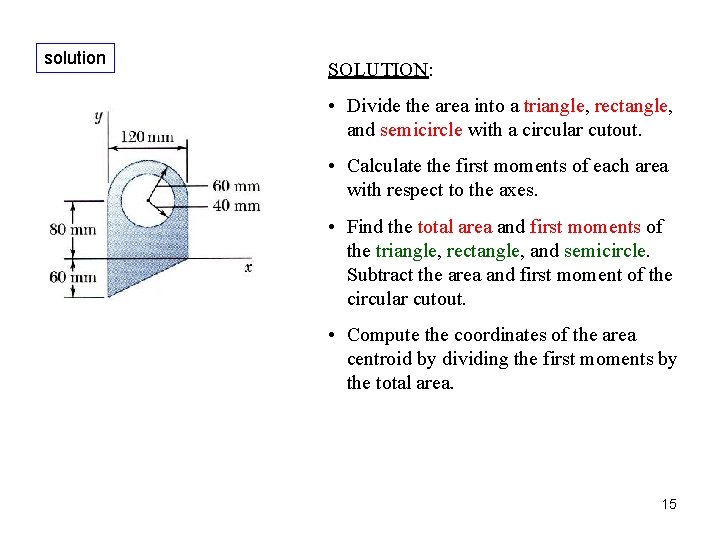 solution

y
120 mm
60 mm
40 mm
80 mm
60 mm
x

SOLUTION:

• Divide the area into a triangle, rectangle, and semicircle with a circular cutout.

• Calculate the first moments of each area with respect to the axes.

• Find the total area and first moments of the triangle, rectangle, and semicircle. Subtract the area and first moment of the circular cutout.

• Compute the coordinates of the area centroid by dividing the first moments by the total area.

15